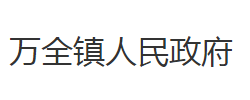 万全镇人民政府